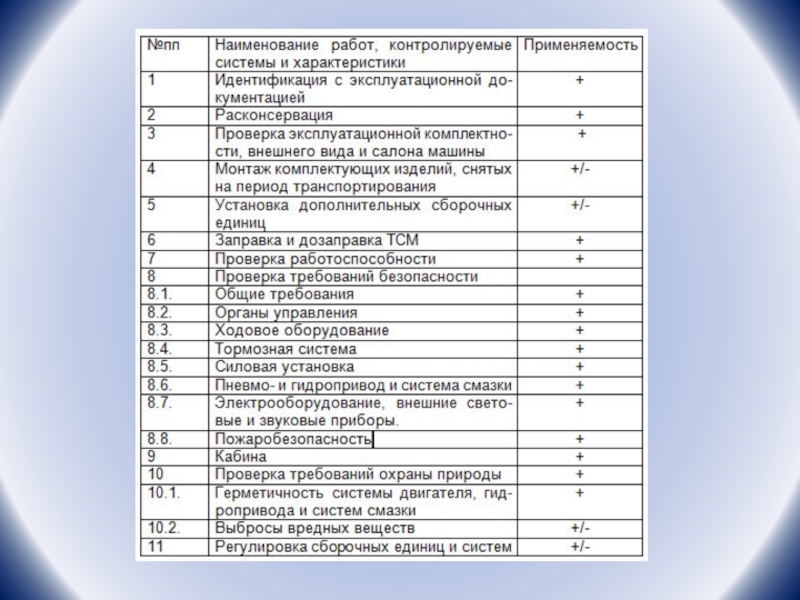 | №пп | Наименование работ, контролируемые системы и характеристики | Применяемость |
|---|---|---|
| 1 | Идентификация с эксплуатационной документацией | + |
| 2 | Расконсервация | + |
| 3 | Проверка эксплуатационной комплектности, внешнего вида и салона машины | + |
| 4 | Монтаж комплектующих изделий, снятых на период транспортирования | +/- |
| 5 | Установка дополнительных сборочных единиц | +/- |
| 6 | Заправка и дозаправка ТСМ | + |
| 7 | Проверка работоспособности | + |
| 8 | Проверка требований безопасности | |
| 8.1. | Общие требования | + |
| 8.2. | Органы управления | + |
| 8.3. | Ходовое оборудование | + |
| 8.4. | Тормозная система | + |
| 8.5. | Силовая установка | + |
| 8.6. | Пневмо- и гидропривод и система смазки | + |
| 8.7. | Электрооборудование, внешние световые и звуковые приборы. | + |
| 8.8. | Пожаробезопасность | + |
| 9 | Кабина | + |
| 10 | Проверка требований охраны природы | + |
| 10.1. | Герметичность системы двигателя, гидропривода и систем смазки | + |
| 10.2. | Выбросы вредных веществ | +/- |
| 11 | Регулировка сборочных единиц и систем | +/- |